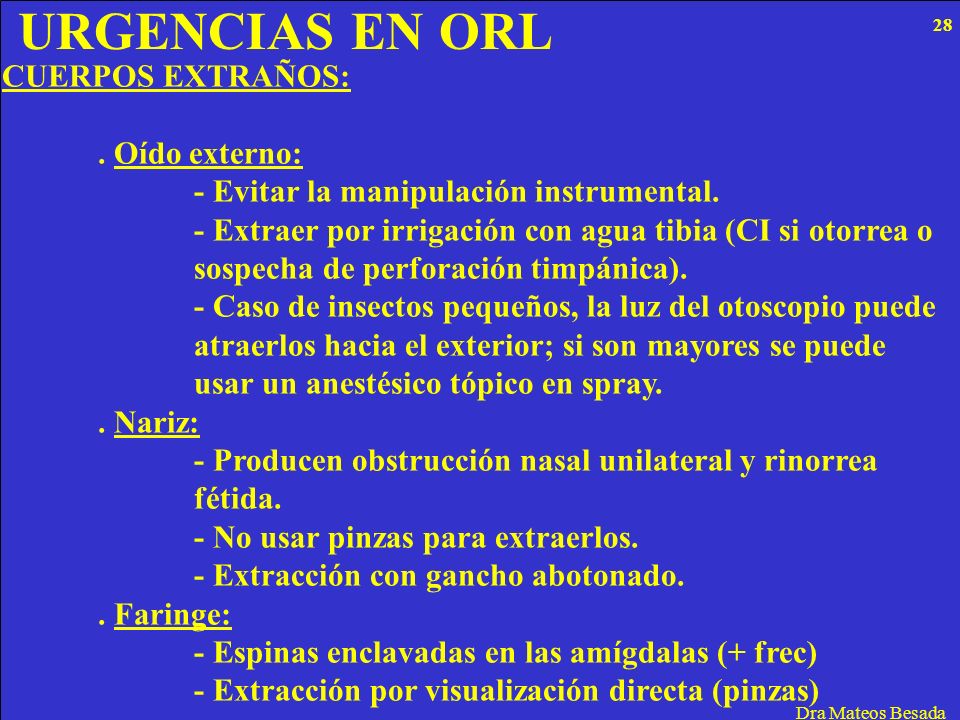 URGENCIAS EN ORL

28

CUERPOS EXTRAÑOS:

. Oído externo:
- Evitar la manipulación instrumental.
- Extraer por irrigación con agua tibia (CI si otorrea o sospecha de perforación timpánica).
- Caso de insectos pequeños, la luz del otoscopio puede atraerlos hacia el exterior; si son mayores se puede usar un anestésico tópico en spray.

. Nariz:
- Producen obstrucción nasal unilateral y rinorrea fétida.
- No usar pinzas para extraerlos.
- Extracción con gancho abotonado.

. Faringe:
- Espinas enclavadas en las amígdalas (+ frec)
- Extracción por visualización directa (pinzas)

Dra Mateos Besada